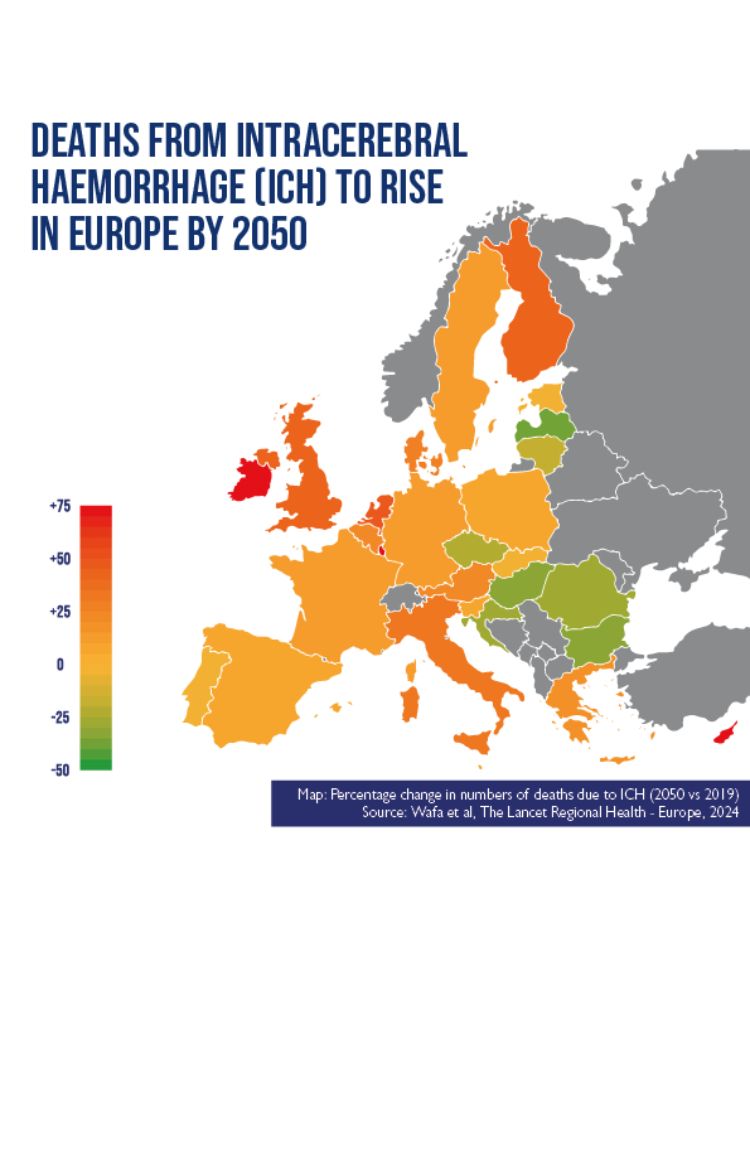 DEATHS FROM INTRACEREBRAL HAEMORRHAGE (ICH) TO RISE IN EUROPE BY 2050

+75
+50
+25
0
-25
-50

Map: Percentage change in numbers of deaths due to ICH (2050 vs 2019)
Source: Wafa et al, The Lancet Regional Health - Europe, 2024